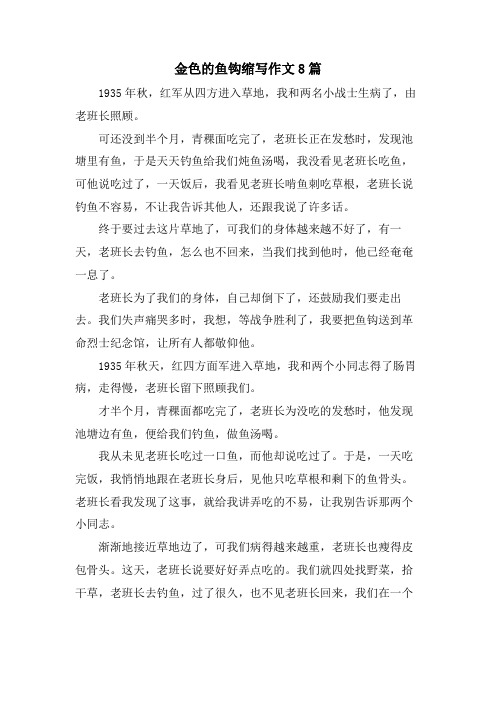 金色的鱼钩缩写作文 8 篇

1935 年秋，红军从四方进入草地，我和两名小战士生病了，由老班长照顾。

可还没到半个月，青稞面吃完了，老班长正在发愁时，发现池塘里有鱼，于是天天钓鱼给我们炖鱼汤喝，我没看见老班长吃鱼，可他说吃过了，一天饭后，我看见老班长啃鱼刺吃草根，老班长说钓鱼不容易，不让我告诉其他人，还跟我说了许多话。

终于要过去这片草地了，可我们的身体越来越不好了，有一天，老班长去钓鱼，怎么也不回来，当我们找到他时，他已经奄奄一息了。

老班长为了我们的身体，自己却倒下了，还鼓励我们要走出去。我们失声痛哭多时，我想，等战争胜利了，我要把鱼钩送到革命烈士纪念馆，让所有人都敬仰他。

1935 年秋天，红四方面军进入草地，我和两个小同志得了肠胃病，走得慢，老班长留下照顾我们。

才半个月，青稞面都吃完了，老班长为没吃的发愁时，他发现池塘边有鱼，便给我们钓鱼，做鱼汤喝。

我从未见老班长吃过一口鱼，而他却说吃过了。于是，一天吃完饭，我悄悄地跟在老班长身后，见他只吃草根和剩下的鱼骨头。老班长看我发现了这事，就给我讲弄吃的不易，让我别告诉那两个小同志。

渐渐地接近草地边了，可我们病得越来越重，老班长也瘦得皮包骨头。这天，老班长说要好好弄点吃的。我们就四处找野菜，拾干草，老班长去钓鱼，过了很久，也不见老班长回来，我们在一个